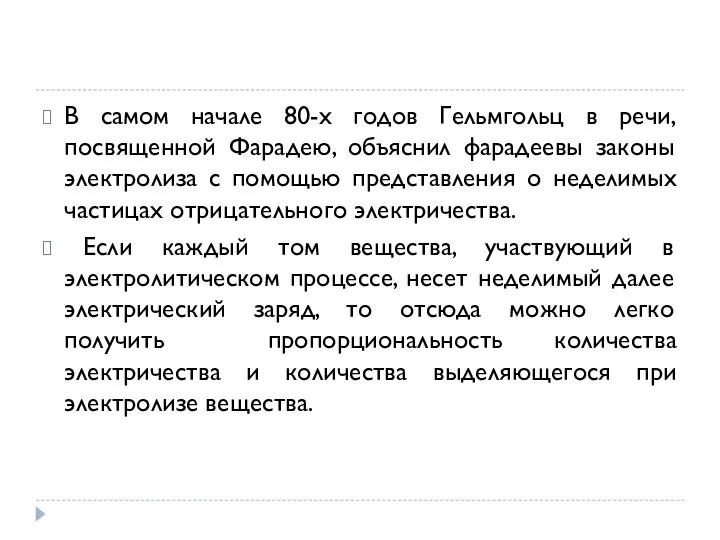 В самом начале 80-х годов Гельмгольц в речи, посвященной Фарадею, объяснил фарадеевы законы электролиза с помощью представления о неделимых частицах отрицательного электричества.

Если каждый том вещества, участвующий в электролитическом процессе, несет неделимый далее электрический заряд, то отсюда можно легко получить пропорциональность количества электричества и количества выделяющегося при электролизе вещества.